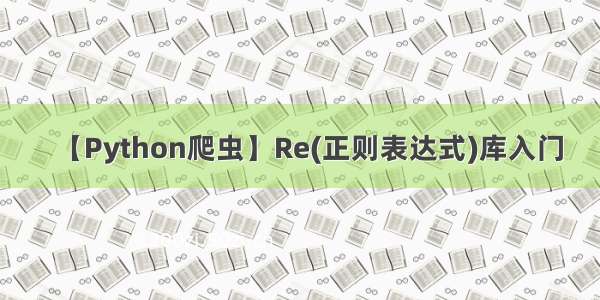 【Python爬虫】Re(正则表达式)库入门